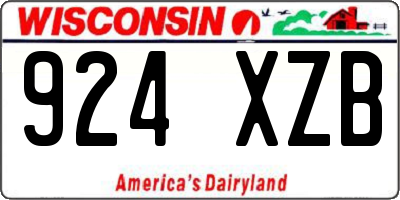 WISCONSIN

924 XZB

America's Dairyland